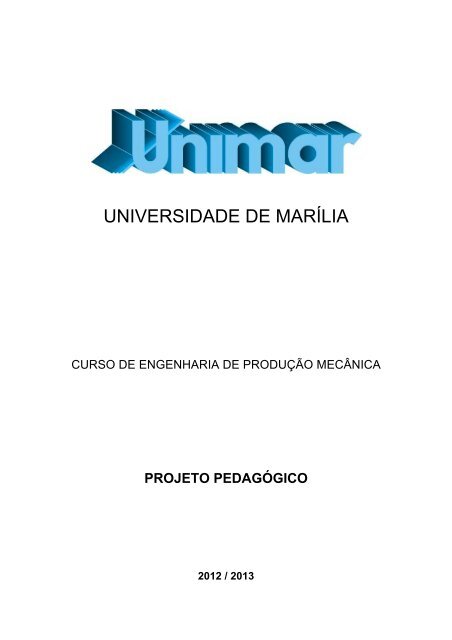 Unimar

UNIVERSIDADE DE MARÍLIA

CURSO DE ENGENHARIA DE PRODUÇÃO MECÂNICA

PROJETO PEDAGÓGICO

2012 / 2013